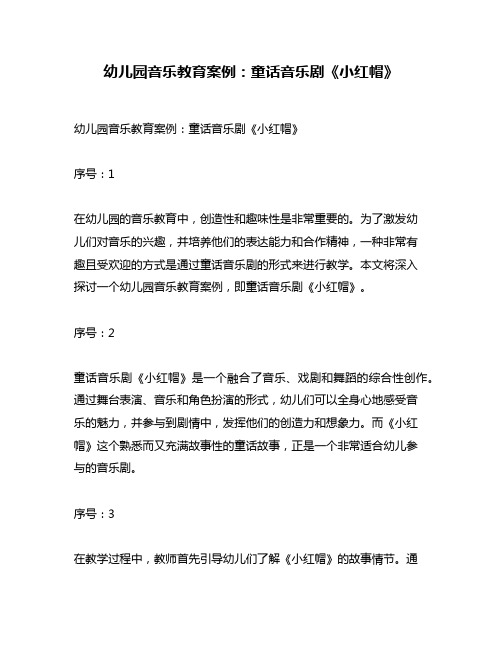 幼儿园音乐教育案例：童话音乐剧《小红帽》

幼儿园音乐教育案例：童话音乐剧《小红帽》

序号：1

在幼儿园的音乐教育中，创造性和趣味性是非常重要的。为了激发幼儿们对音乐的兴趣，并培养他们的表达能力和合作精神，一种非常有趣且受欢迎的方式是通过童话音乐剧的形式来进行教学。本文将深入探讨一个幼儿园音乐教育案例，即童话音乐剧《小红帽》。

序号：2

童话音乐剧《小红帽》是一个融合了音乐、戏剧和舞蹈的综合性创作。通过舞台表演、音乐和角色扮演的形式，幼儿们可以全身心地感受音乐的魅力，并参与到剧情中，发挥他们的创造力和想象力。而《小红帽》这个熟悉而又充满故事性的童话故事，正是一个非常适合幼儿参与的音乐剧。

序号：3

在教学过程中，教师首先引导幼儿们了解《小红帽》的故事情节。通